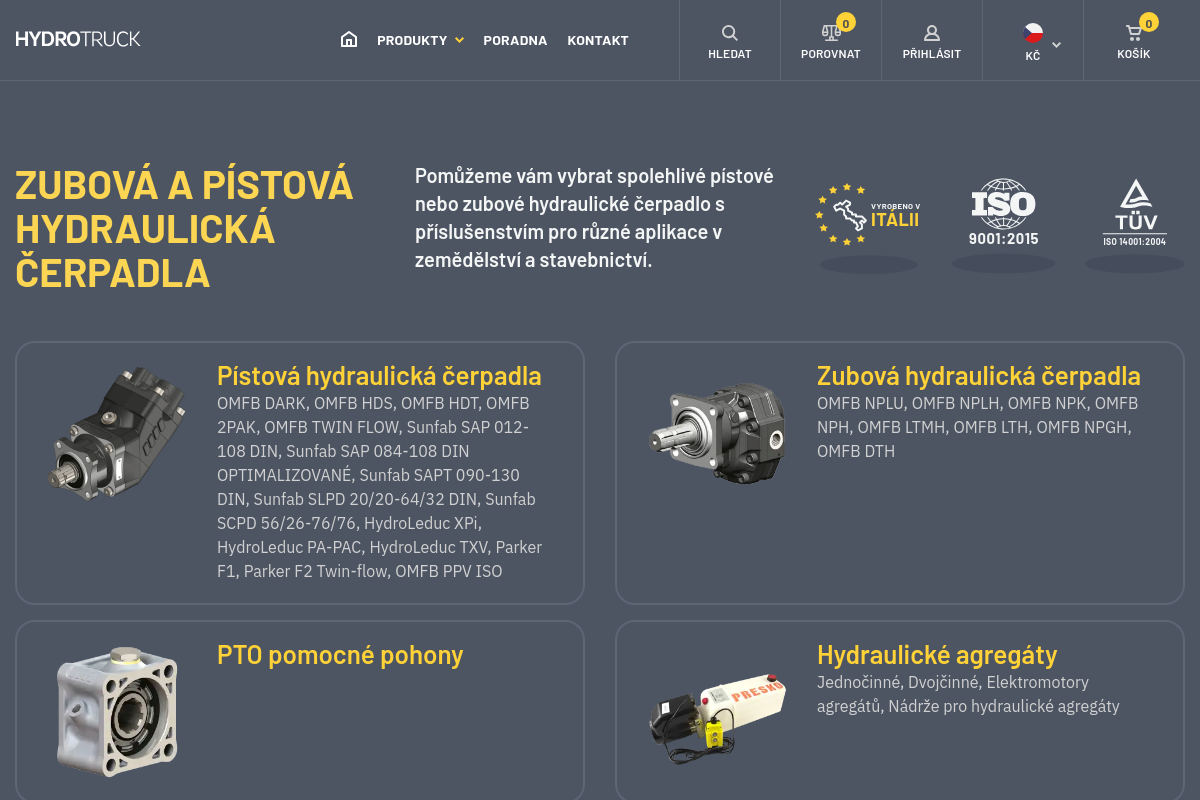 HYDROTRUCK

PRODUKTY PORADNA KONTAKT

HLEDAT

0
POROVNAT

PŘIHLÁSIT

KČ

0
KOŠÍK

ZUBOVÁ A PÍSTOVÁ HYDRAULICKÁ ČERPADLA

Pomůžeme vám vybrat spolehlivé pístové nebo zubové hydraulické čerpadlo s příslušenstvím pro různé aplikace v zemědělství a stavebnictví.

VYROBENO V ITÁLII

ISO 9001:2015

TÜV ISO 14001:2004

Pístová hydraulická čerpadla
OMFB DARK, OMFB HDS, OMFB HDT, OMFB 2PAK, OMFB TWIN FLOW, Sunfab SAP 012-108 DIN, Sunfab SAP 084-108 DIN OPTIMALIZOVANÉ, Sunfab SAPT 090-130 DIN, Sunfab SLPD 20/20-64/32 DIN, Sunfab SCPD 56/26-76/76, HydroLeduc XPi, HydroLeduc PA-PAC, HydroLeduc TXV, Parker F1, Parker F2 Twin-flow, OMFB PPV ISO

Zubová hydraulická čerpadla
OMFB NPLU, OMFB NPLH, OMFB NPK, OMFB NPH, OMFB LTMH, OMFB LTH, OMFB NPGH, OMFB DTH

PTO pomocné pohony

Hydraulické agregáty
Jednočinné, Dvojčinné, Elektromotory agregátů, Nádrže pro hydraulické agregáty

PRESKO